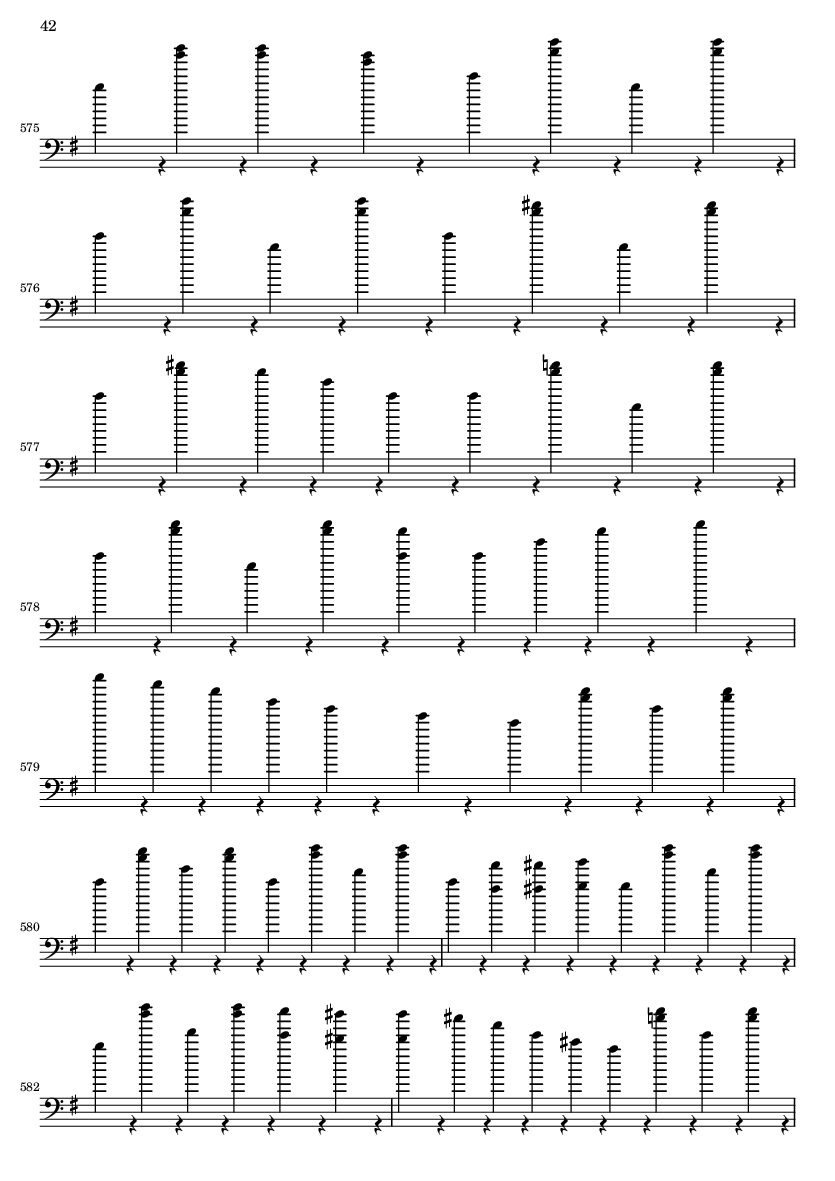 42

575

576

577

578

579

580

582